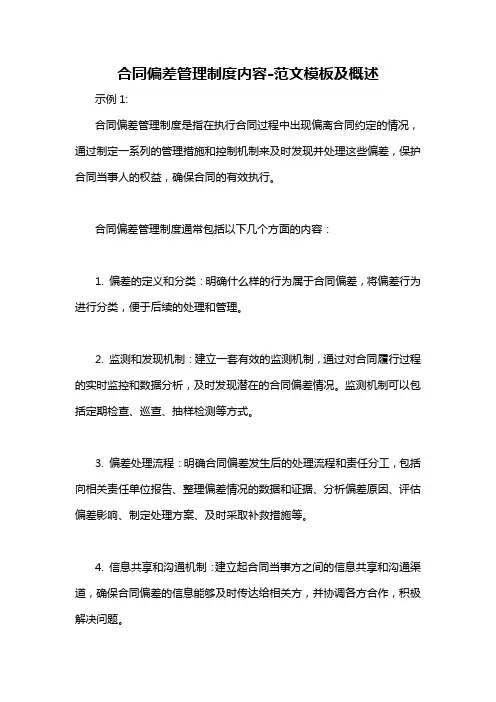 合同偏差管理制度内容-范文模板及概述

示例 1:

合同偏差管理制度是指在执行合同过程中出现偏离合同约定的情况，通过制定一系列的管理措施和控制机制来及时发现并处理这些偏差，保护合同当事人的权益，确保合同的有效执行。

合同偏差管理制度通常包括以下几个方面的内容：

1. 偏差的定义和分类：明确什么样的行为属于合同偏差，将偏差行为进行分类，便于后续的处理和管理。

2. 监测和发现机制：建立一套有效的监测机制，通过对合同履行过程的实时监控和数据分析，及时发现潜在的合同偏差情况。监测机制可以包括定期检查、巡查、抽样检测等方式。

3. 偏差处理流程：明确合同偏差发生后的处理流程和责任分工，包括向相关责任单位报告、整理偏差情况的数据和证据、分析偏差原因、评估偏差影响、制定处理方案、及时采取补救措施等。

4. 信息共享和沟通机制：建立起合同当事方之间的信息共享和沟通渠道，确保合同偏差的信息能够及时传达给相关方，并协调各方合作，积极解决问题。